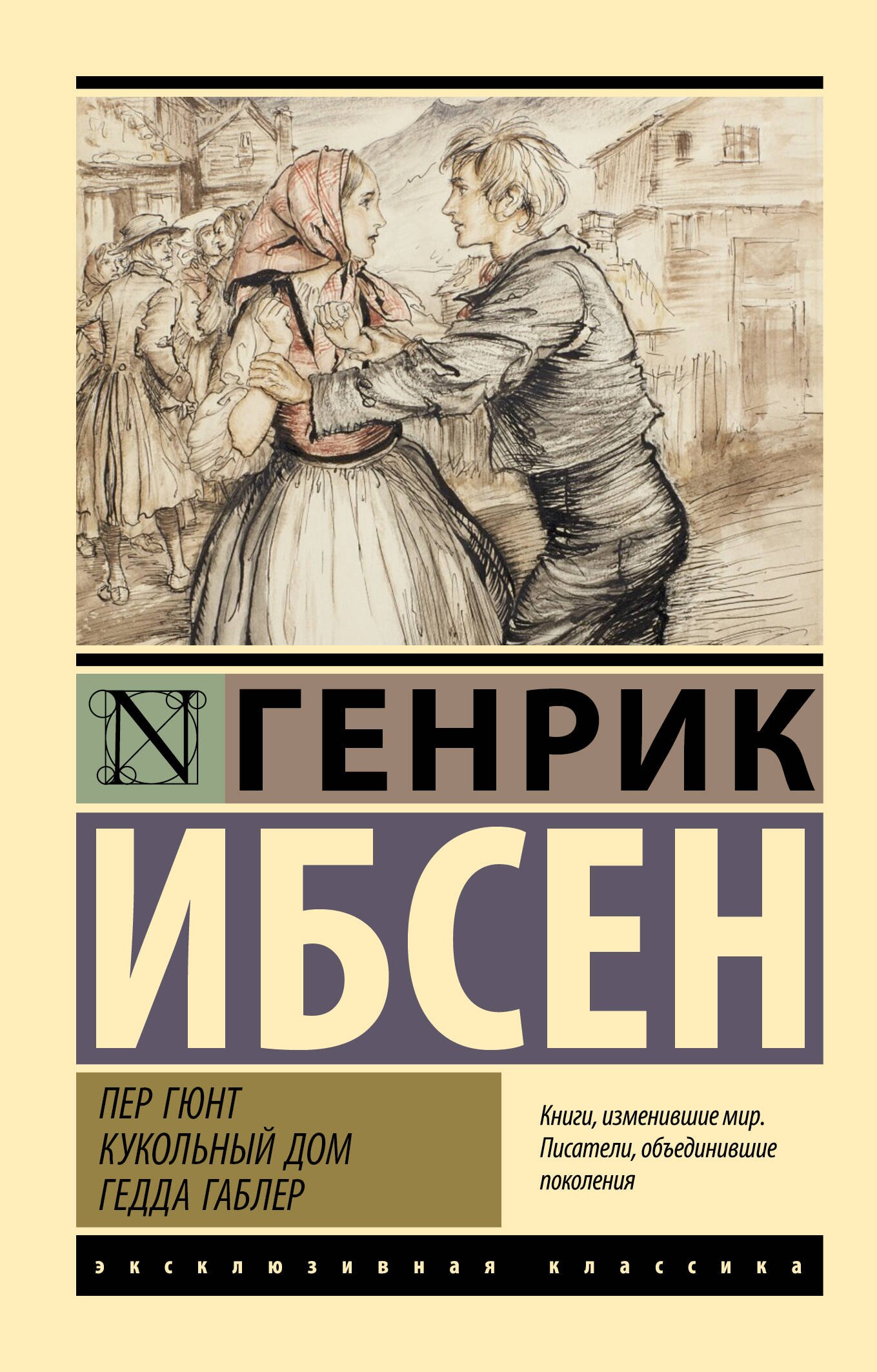 N

ГЕНРИК

ИБСЕН

ПЕР ГЮНТ
КУКОЛЬНЫЙ ДОМ
ГЕДДА ГАБЛЕР

Книги, изменившие мир. Писатели, объединившие поколения

эксклюзивная классика